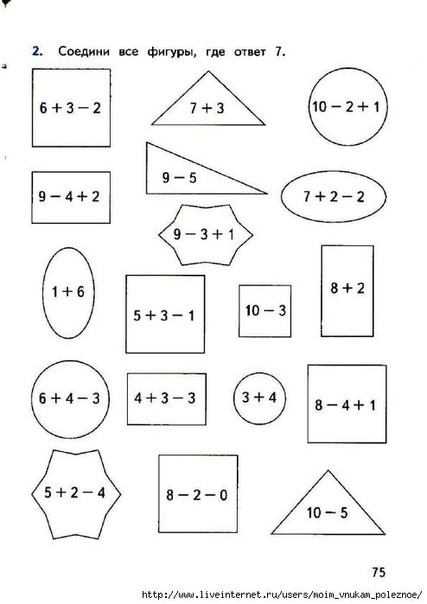 2. Соедини все фигуры, где ответ 7.

$6 + 3 - 2$

$7 + 3$

$10 - 2 + 1$

$9 - 5$

$9 - 4 + 2$

$7 + 2 - 2$

$9 - 3 + 1$

$1 + 6$

$5 + 3 - 1$

$10 - 3$

$8 + 2$

$6 + 4 - 3$

$4 + 3 - 3$

$3 + 4$

$8 - 4 + 1$

$5 + 2 - 4$

$8 - 2 - 0$

$10 - 5$

75

http://www.liveinternet.ru/users/moim_vnukam_poleznoe/